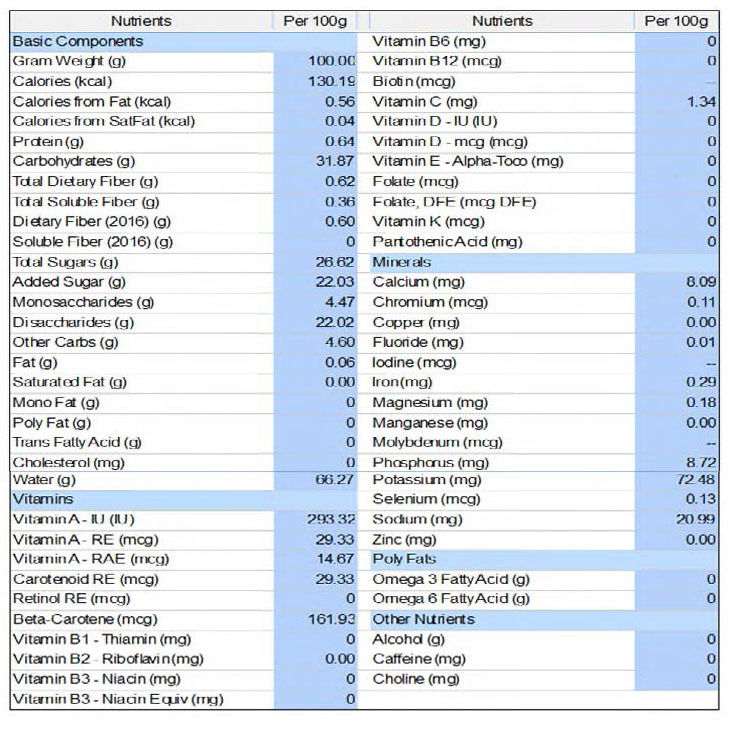 | Nutrients | Per 100g |
|---|---|
| Basic Components | |
| Gram Weight (g) | 100.00 |
| Calories (kcal) | 130.19 |
| Calories from Fat (kcal) | 0.56 |
| Calories from SatFat (kcal) | 0.04 |
| Protein (g) | 0.64 |
| Carbohydrates (g) | 31.87 |
| Total Dietary Fiber (g) | 0.62 |
| Total Soluble Fiber (g) | 0.36 |
| Dietary Fiber (2016) (g) | 0.60 |
| Soluble Fiber (2016) (g) | 0 |
| Total Sugars (g) | 26.62 |
| Added Sugar (g) | 22.03 |
| Monosaccharides (g) | 4.47 |
| Disaccharides (g) | 22.02 |
| Other Carbs (g) | 4.60 |
| Fat (g) | 0.06 |
| Saturated Fat (g) | 0.00 |
| Mono Fat (g) | 0 |
| Poly Fat (g) | 0 |
| Trans Fatty Acid (g) | 0 |
| Cholesterol (mg) | 0 |
| Water (g) | 66.27 |
| Vitamins | |
| Vitamin A - IU (IU) | 293.32 |
| Vitamin A - RE (mcg) | 29.33 |
| Vitamin A - RAE (mcg) | 14.67 |
| Carotenoid RE (mcg) | 29.33 |
| Retinol RE (mcg) | 0 |
| Beta-Carotene (mcg) | 161.93 |
| Vitamin B1 - Thiamin (mg) | 0 |
| Vitamin B2 - Riboflavin (mg) | 0.00 |
| Vitamin B3 - Niacin (mg) | 0 |
| Vitamin B3 - Niacin Equiv (mg) | 0 |

| Nutrients | Per 100g |
|---|---|
| Vitamin B6 (mg) | 0 |
| Vitamin B12 (mcg) | 0 |
| Biotin (mcg) | -- |
| Vitamin C (mg) | 1.34 |
| Vitamin D - IU (IU) | 0 |
| Vitamin D - mcg (mcg) | 0 |
| Vitamin E - Alpha-Toco (mg) | 0 |
| Folate (mcg) | 0 |
| Folate, DFE (mcg DFE) | 0 |
| Vitamin K (mcg) | 0 |
| Pantothenic Acid (mg) | 0 |
| Minerals | |
| Calcium (mg) | 8.09 |
| Chromium (mcg) | 0.11 |
| Copper (mg) | 0.00 |
| Fluoride (mg) | 0.01 |
| Iodine (mcg) | -- |
| Iron (mg) | 0.29 |
| Magnesium (mg) | 0.18 |
| Manganese (mg) | 0.00 |
| Molybdenum (mcg) | -- |
| Phosphorus (mg) | 8.72 |
| Potassium (mg) | 72.48 |
| Selenium (mcg) | 0.13 |
| Sodium (mg) | 20.99 |
| Zinc (mg) | 0.00 |
| Poly Fats | |
| Omega 3 Fatty Acid (g) | 0 |
| Omega 6 Fatty Acid (g) | 0 |
| Other Nutrients | |
| Alcohol (g) | 0 |
| Caffeine (mg) | 0 |
| Choline (mg) | 0 |